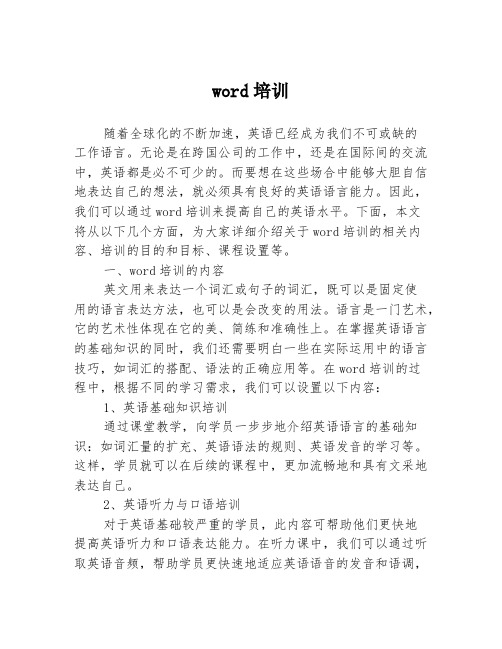 word 培训

随着全球化的不断加速，英语已经成为我们不可或缺的工作语言。无论是在跨国公司的工作中，还是在国际间的交流中，英语都是必不可少的。而要想在这些场合中能够大胆自信地表达自己的想法，就必须具有良好的英语语言能力。因此，我们可以通过 word 培训来提高自己的英语水平。下面，本文将从以下几个方面，为大家详细介绍关于 word 培训的相关内容、培训的目的和目标、课程设置等。

一、word 培训的内容

英文用来表达一个词汇或句子的词汇，既可以是固定使用的语言表达方法，也可以是会改变的用法。语言是一门艺术，它的艺术性体现在它的美、简练和准确性上。在掌握英语语言的基础知识的同时，我们还需要明白一些在实际运用中的语言技巧，如词汇的搭配、语法的正确应用等。在 word 培训的过程中，根据不同的学习需求，我们可以设置以下内容：

1、英语基础知识培训

通过课堂教学，向学员一步步地介绍英语语言的基础知识：如词汇量的扩充、英语语法的规则、英语发音的学习等。这样，学员就可以在后续的课程中，更加流畅地和具有文采地表达自己。

2、英语听力与口语培训

对于英语基础较严重的学员，此内容可帮助他们更快地提高英语听力和口语表达能力。在听力课中，我们可以通过听取英语音频，帮助学员更快速地适应英语语音的发音和语调，